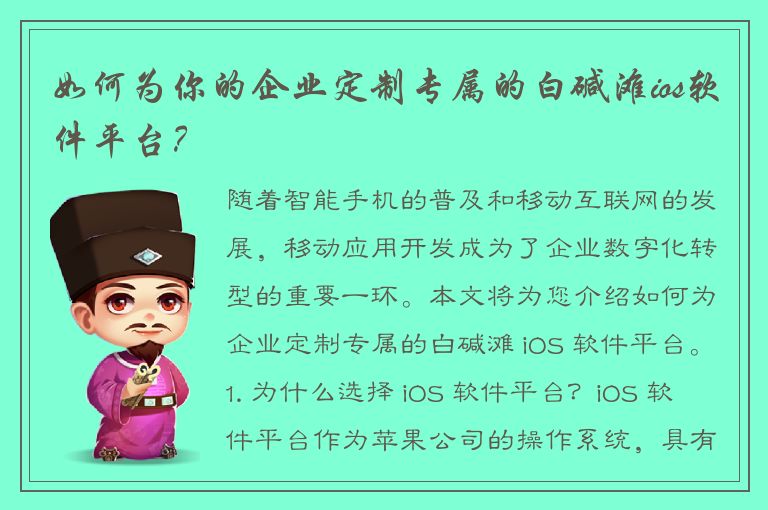 如何为你的企业定制专属的白碱滩ios软件平台？

随着智能手机的普及和移动互联网的发展，移动应用开发成为了企业数字化转型的重要一环。本文将为您介绍如何为企业定制专属的白碱滩 iOS 软件平台。1. 为什么选择 iOS 软件平台？iOS 软件平台作为苹果公司的操作系统，具有